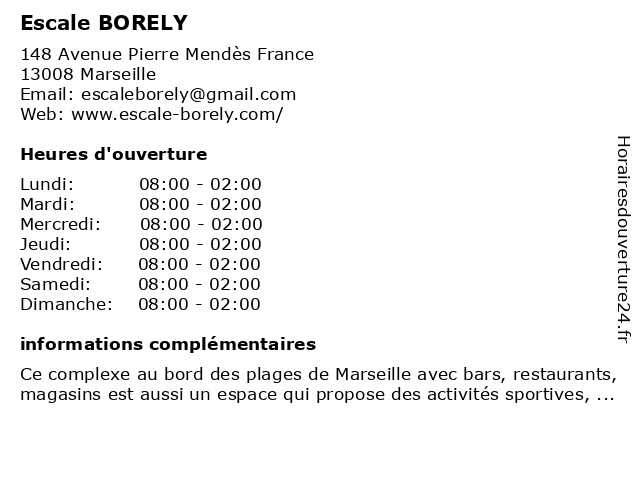 Escale BORELY

148 Avenue Pierre Mendès France
13008 Marseille
Email: escaleborely@gmail.com
Web: www.escale-borely.com/

Heures d'ouverture

| | |
|---|---|
| Lundi: | 08:00 - 02:00 |
| Mardi: | 08:00 - 02:00 |
| Mercredi: | 08:00 - 02:00 |
| Jeudi: | 08:00 - 02:00 |
| Vendredi: | 08:00 - 02:00 |
| Samedi: | 08:00 - 02:00 |
| Dimanche: | 08:00 - 02:00 |

informations complémentaires

Ce complexe au bord des plages de Marseille avec bars, restaurants, magasins est aussi un espace qui propose des activités sportives, ...

Horairesdouverture24.fr